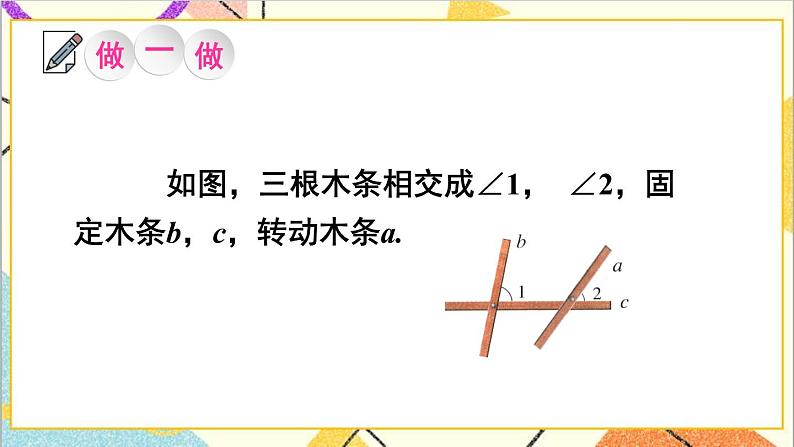 做一做

如图，三根木条相交成$\angle 1$，$\angle 2$，固定木条$b$，$c$，转动木条$a$.

$b$
$a$
1
2
$c$